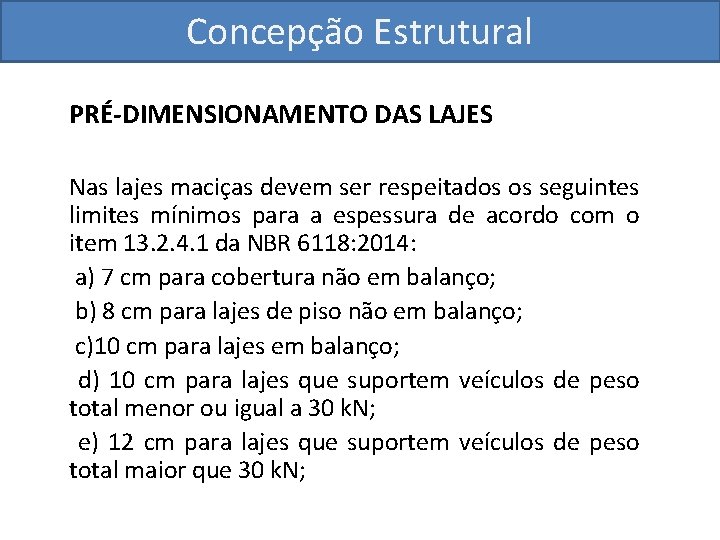 Concepção Estrutural

PRÉ-DIMENSIONAMENTO DAS LAJES

Nas lajes maciças devem ser respeitados os seguintes limites mínimos para a espessura de acordo com o item 13.2.4.1 da NBR 6118:2014:

a) 7 cm para cobertura não em balanço;

b) 8 cm para lajes de piso não em balanço;

c)10 cm para lajes em balanço;

d) 10 cm para lajes que suportem veículos de peso total menor ou igual a 30 kN;

e) 12 cm para lajes que suportem veículos de peso total maior que 30 kN;